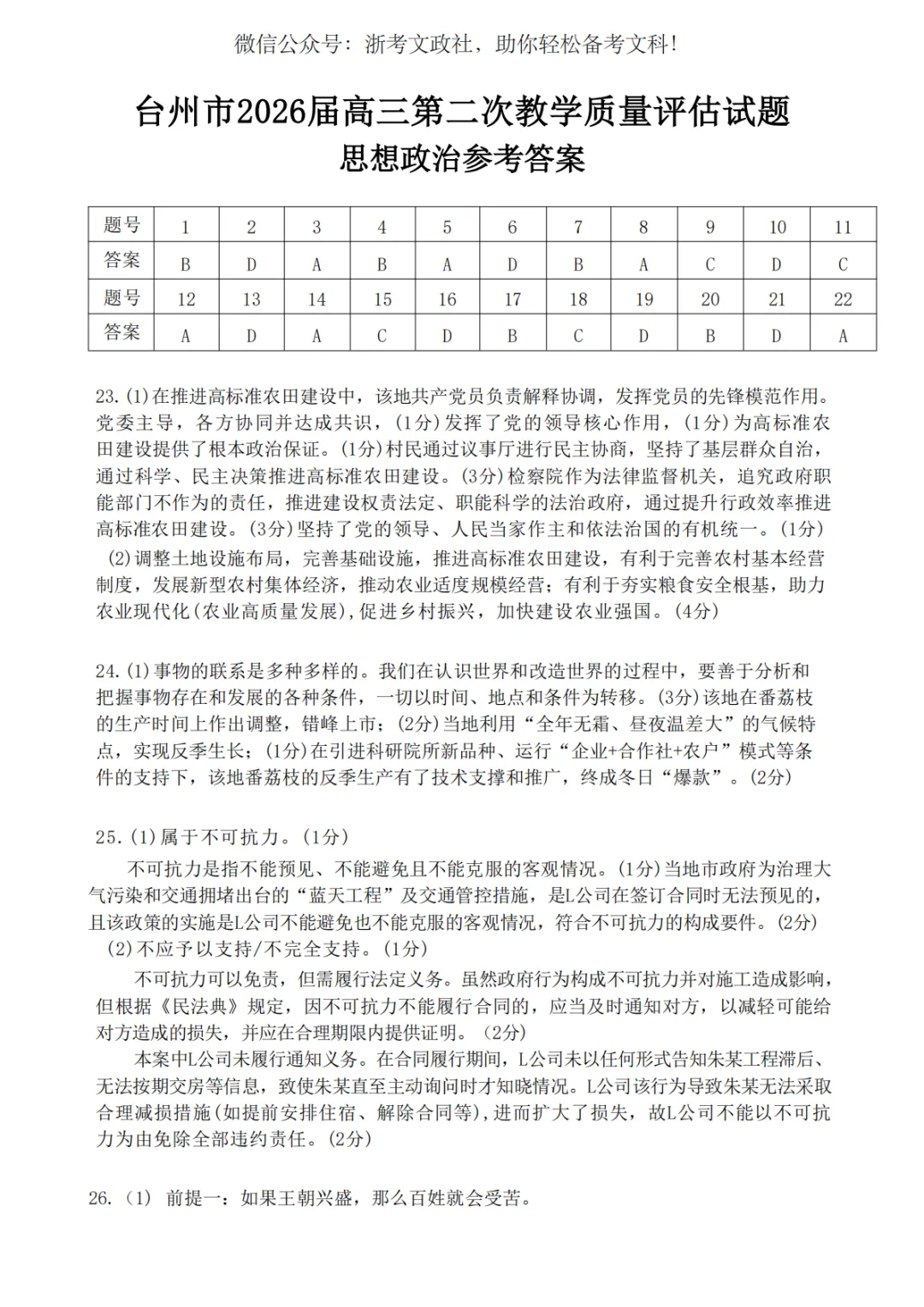 微信公众号：浙考文政社，助你轻松备考文科！

台州市2026届高三第二次教学质量评估试题
思想政治参考答案

| 题号 | 1 | 2 | 3 | 4 | 5 | 6 | 7 | 8 | 9 | 10 | 11 |
|---|---|---|---|---|---|---|---|---|---|---|---|
| 答案 | B | D | A | B | A | D | B | A | C | D | C |
| 题号 | 12 | 13 | 14 | 15 | 16 | 17 | 18 | 19 | 20 | 21 | 22 |
| 答案 | A | D | A | C | D | B | C | D | B | D | A |

23.(1)在推进高标准农田建设中，该地共产党员负责解释协调，发挥党员的先锋模范作用。党委主导，各方协同并达成共识，(1分)发挥了党的领导核心作用，(1分)为高标准农田建设提供了根本政治保证。(1分)村民通过议事厅进行民主协商，坚持了基层群众自治，通过科学、民主决策推进高标准农田建设。(3分)检察院作为法律监督机关，追究政府职能部门不作为的责任，推进建设权责法定、职能科学的法治政府，通过提升行政效率推进高标准农田建设。(3分)坚持了党的领导、人民当家作主和依法治国的有机统一。(1分)

(2)调整土地设施布局，完善基础设施，推进高标准农田建设，有利于完善农村基本经营制度，发展新型农村集体经济，推动农业适度规模经营；有利于夯实粮食安全根基，助力农业现代化(农业高质量发展),促进乡村振兴，加快建设农业强国。(4分)

24.(1)事物的联系是多种多样的。我们在认识世界和改造世界的过程中，要善于分析和把握事物存在和发展的各种条件，一切以时间、地点和条件为转移。(3分)该地在番荔枝的生产时间上作出调整，错峰上市；(2分)当地利用“全年无霜、昼夜温差大”的气候特点，实现反季生长；(1分)在引进科研院所新品种、运行“企业+合作社+农户”模式等条件的支持下，该地番荔枝的反季生产有了技术支撑和推广，终成冬日“爆款”。(2分)

25.(1)属于不可抗力。(1分)

不可抗力是指不能预见、不能避免且不能克服的客观情况。(1分)当地市政府为治理大气污染和交通拥堵出台的“蓝天工程”及交通管控措施，是L公司在签订合同时无法预见的，且该政策的实施是L公司不能避免也不能克服的客观情况，符合不可抗力的构成要件。(2分)

(2)不应予以支持/不完全支持。(1分)

不可抗力可以免责，但需履行法定义务。虽然政府行为构成不可抗力并对施工造成影响，但根据《民法典》规定，因不可抗力不能履行合同的，应当及时通知对方，以减轻可能给对方造成的损失，并应在合理期限内提供证明。(2分)

本案中L公司未履行通知义务。在合同履行期间，L公司未以任何形式告知朱某工程滞后、无法按期交房等信息，致使朱某直至主动询问时才知晓情况。L公司该行为导致朱某无法采取合理减损措施(如提前安排住宿、解除合同等),进而扩大了损失，故L公司不能以不可抗力为由免除全部违约责任。(2分)

26.(1) 前提一：如果王朝兴盛，那么百姓就会受苦。